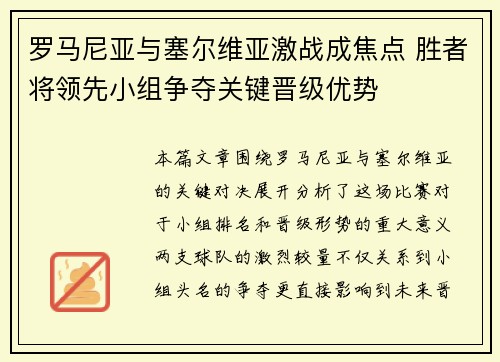 罗马尼亚与塞尔维亚激战成焦点 胜者将领先小组争夺关键晋级优势

本篇文章围绕罗马尼亚与塞尔维亚的关键对决展开分析了这场比赛对于小组排名和晋级形势的重大意义两支球队的激烈较量不仅关系到小组头名的争夺更直接影响到未来晋